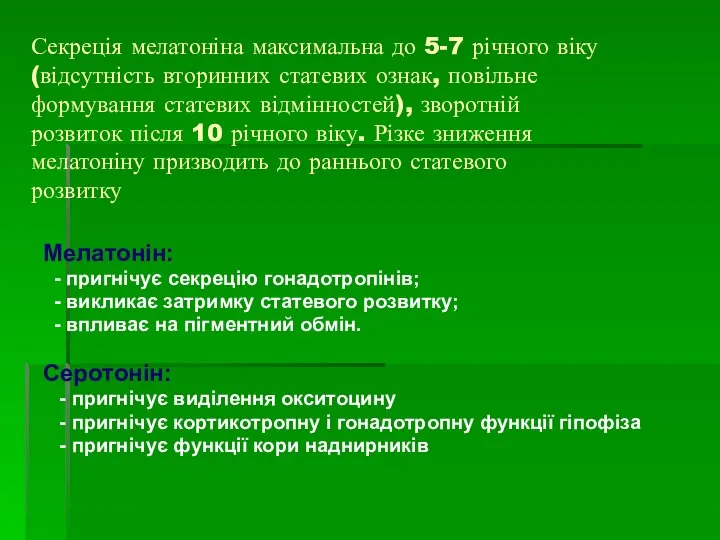 Секреція мелатоніна максимальна до 5-7 річного віку (відсутність вторинних статевих ознак, повільне формування статевих відмінностей), зворотній розвиток після 10 річного віку. Різке зниження мелатоніну призводить до раннього статевого розвитку

Мелатонін:
- пригнічує секрецію гонадотропінів;
- викликає затримку статевого розвитку;
- впливає на пігментний обмін.

Серотонін:
- пригнічує виділення окситоцину
- пригнічує кортикотропну і гонадотропну функції гіпофіза
- пригнічує функції кори наднирників